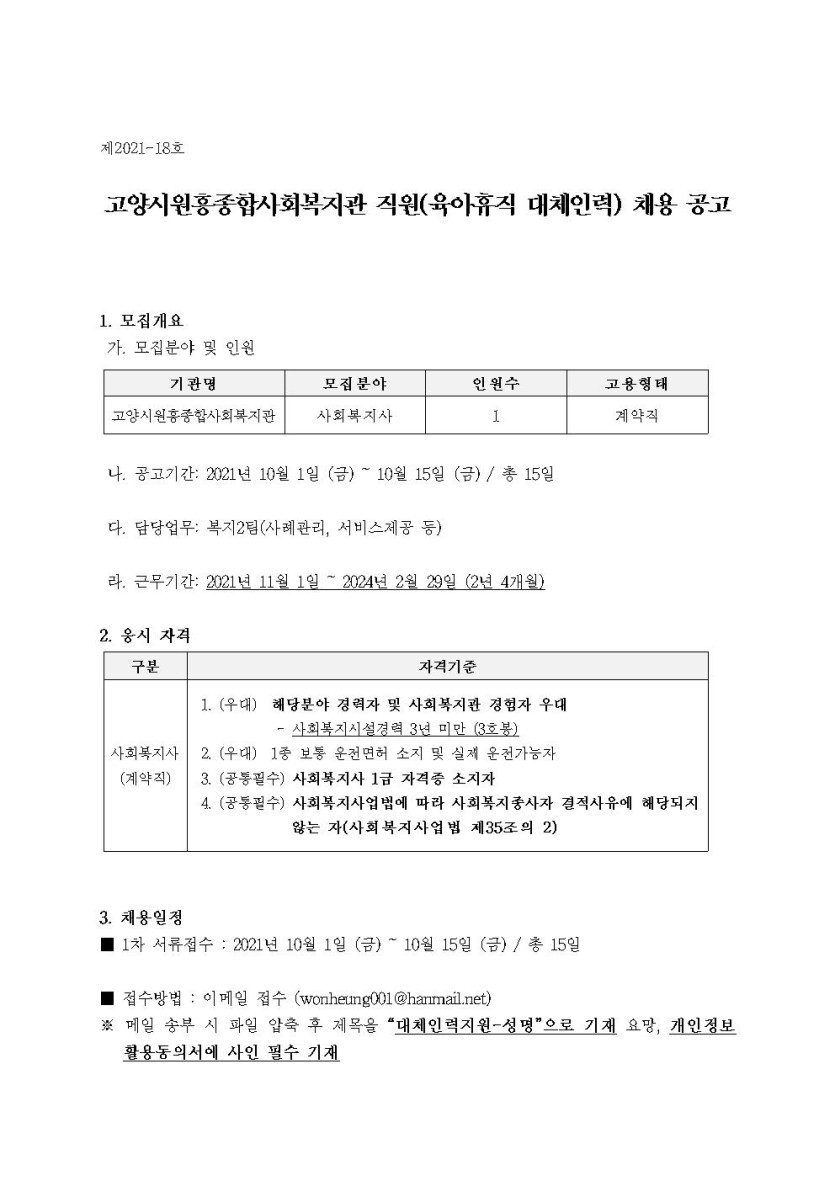 제2021-18호

고양시원흥종합사회복지관 직원(육아휴직 대체인력) 채용 공고

1. 모집개요

가. 모집분야 및 인원

| 기관명 | 모집분야 | 인원수 | 고용형태 |
|---|---|---|---|
| 고양시원흥종합사회복지관 | 사회복지사 | 1 | 계약직 |

나. 공고기간: 2021년 10월 1일 (금) ~ 10월 15일 (금) / 총 15일

다. 담당업무: 복지2팀(사례관리, 서비스제공 등)

라. 근무기간: 2021년 11월 1일 ~ 2024년 2월 29일 (2년 4개월)

2. 응시 자격

| 구분 | 자격기준 |
|---|---|
| 사회복지사 (계약직) | 1. (우대) 해당분야 경력자 및 사회복지관 경험자 우대 - 사회복지시설경력 3년 미만 (3호봉) 2. (우대) 1종 보통 운전면허 소지 및 실제 운전가능자 3. (공통필수) 사회복지사 1급 자격증 소지자 4. (공통필수) 사회복지사업법에 따라 사회복지종사자 결격사유에 해당되지 않는 자(사회복지사업법 제35조의 2) |

3. 채용일정

■ 1차 서류접수 : 2021년 10월 1일 (금) ~ 10월 15일 (금) / 총 15일

■ 접수방법 : 이메일 접수 (wonheung001@hanmail.net)

※ 메일 송부 시 파일 압축 후 제목을 "대체인력지원-성명"으로 기재 요망, 개인정보 활용동의서에 사인 필수 기재